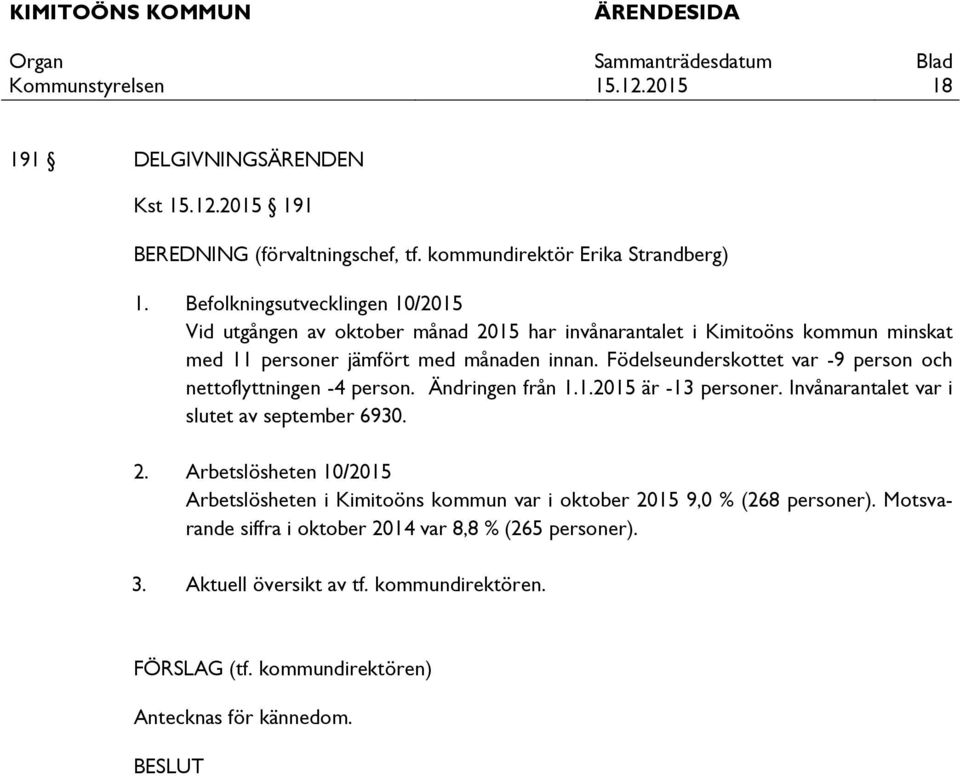 KIMITOÖNS KOMMUN ÄRENDESIDA

Organ Sammanträdesdatum Blad
Kommunstyrelsen 15.12.2015 18

191 § DELGIVNINGSÄRENDEN

Kst 15.12.2015 § 191

BEREDNING (förvaltningschef, tf. kommundirektör Erika Strandberg)

1. Befolkningsutvecklingen 10/2015
Vid utgången av oktober månad 2015 har invånarantalet i Kimitoöns kommun minskat med 11 personer jämfört med månaden innan. Födelseunderskottet var -9 person och nettoflyttningen -4 person. Ändringen från 1.1.2015 är -13 personer. Invånarantalet var i slutet av september 6930.

2. Arbetslösheten 10/2015
Arbetslösheten i Kimitoöns kommun var i oktober 2015 9,0 % (268 personer). Motsvarande siffra i oktober 2014 var 8,8 % (265 personer).

3. Aktuell översikt av tf. kommundirektören.

FÖRSLAG (tf. kommundirektören)

Antecknas för kännedom.

BESLUT